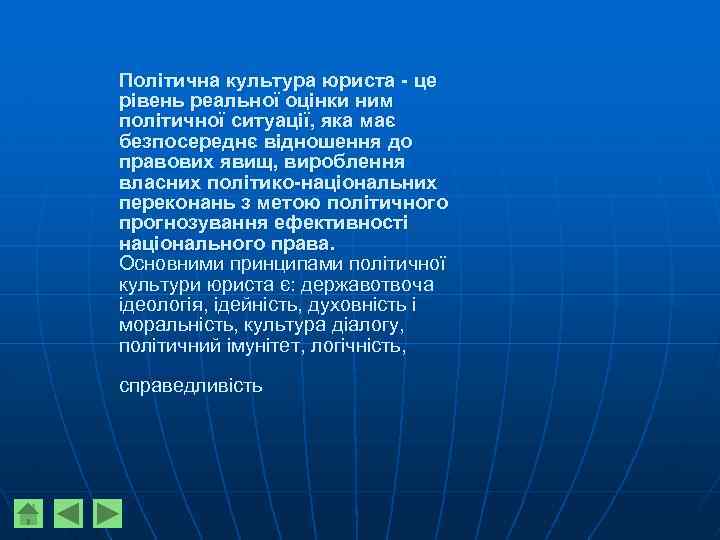 Політична культура юриста - це рівень реальної оцінки ним політичної ситуації, яка має безпосереднє відношення до правових явищ, вироблення власних політико-національних переконань з метою політичного прогнозування ефективності національного права.
Основними принципами політичної культури юриста є: державотвоча ідеологія, ідейність, духовність і моральність, культура діалогу, політичний імунітет, логічність,

справедливість